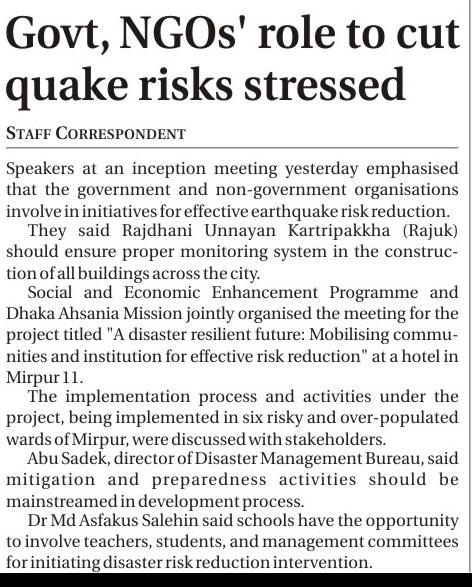 Govt, NGOs' role to cut quake risks stressed

STAFF CORRESPONDENT

Speakers at an inception meeting yesterday emphasised that the government and non-government organisations involve in initiatives for effective earthquake risk reduction.

They said Rajdhani Unnayan Kartripakkha (Rajuk) should ensure proper monitoring system in the construction of all buildings across the city.

Social and Economic Enhancement Programme and Dhaka Ahsania Mission jointly organised the meeting for the project titled "A disaster resilient future: Mobilising communities and institution for effective risk reduction" at a hotel in Mirpur 11.

The implementation process and activities under the project, being implemented in six risky and over-populated wards of Mirpur, were discussed with stakeholders.

Abu Sadek, director of Disaster Management Bureau, said mitigation and preparedness activities should be mainstreamed in development process.

Dr Md Asfakus Salehin said schools have the opportunity to involve teachers, students, and management committees for initiating disaster risk reduction intervention.